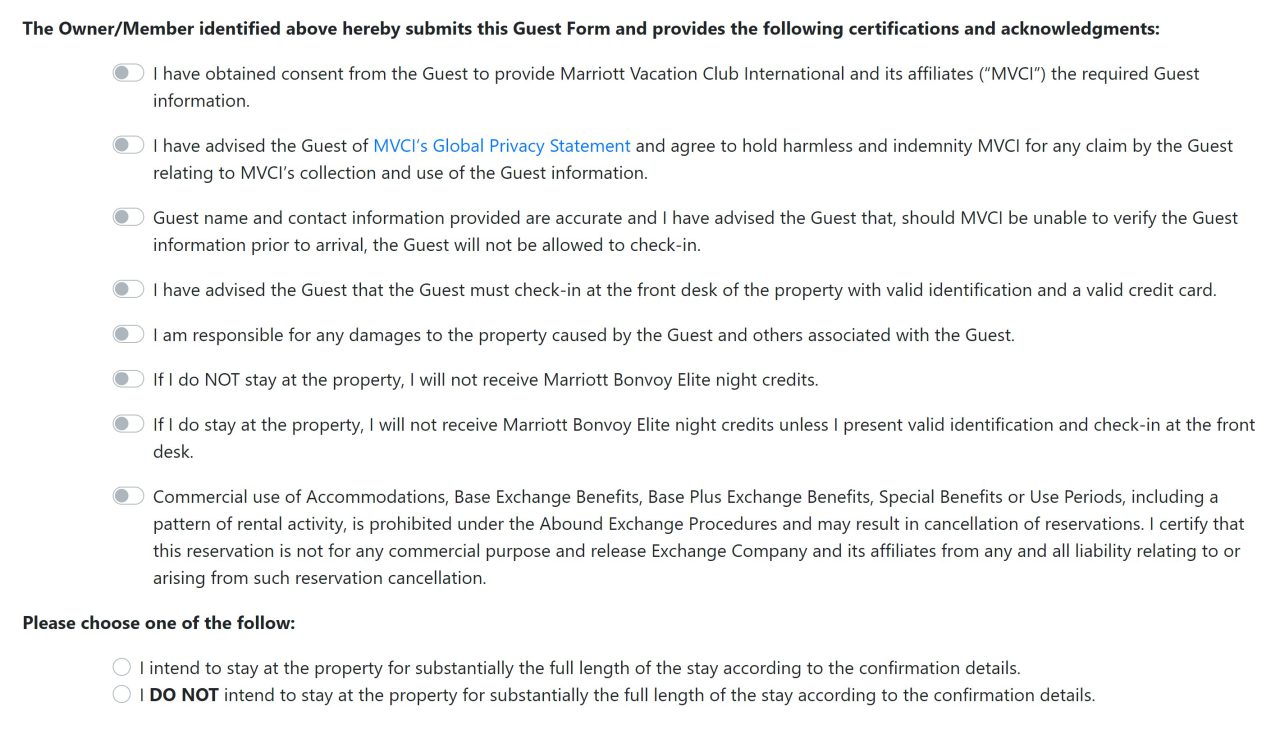 The Owner/Member identified above hereby submits this Guest Form and provides the following certifications and acknowledgments:

I have obtained consent from the Guest to provide Marriott Vacation Club International and its affiliates ("MVCI") the required Guest information.

I have advised the Guest of MVCI's Global Privacy Statement and agree to hold harmless and indemnity MVCI for any claim by the Guest relating to MVCI's collection and use of the Guest information.

Guest name and contact information provided are accurate and I have advised the Guest that, should MVCI be unable to verify the Guest information prior to arrival, the Guest will not be allowed to check-in.

I have advised the Guest that the Guest must check-in at the front desk of the property with valid identification and a valid credit card.

I am responsible for any damages to the property caused by the Guest and others associated with the Guest.

If I do NOT stay at the property, I will not receive Marriott Bonvoy Elite night credits.

If I do stay at the property, I will not receive Marriott Bonvoy Elite night credits unless I present valid identification and check-in at the front desk.

Commercial use of Accommodations, Base Exchange Benefits, Base Plus Exchange Benefits, Special Benefits or Use Periods, including a pattern of rental activity, is prohibited under the Abound Exchange Procedures and may result in cancellation of reservations. I certify that this reservation is not for any commercial purpose and release Exchange Company and its affiliates from any and all liability relating to or arising from such reservation cancellation.

Please choose one of the follow:

I intend to stay at the property for substantially the full length of the stay according to the confirmation details.
I DO NOT intend to stay at the property for substantially the full length of the stay according to the confirmation details.